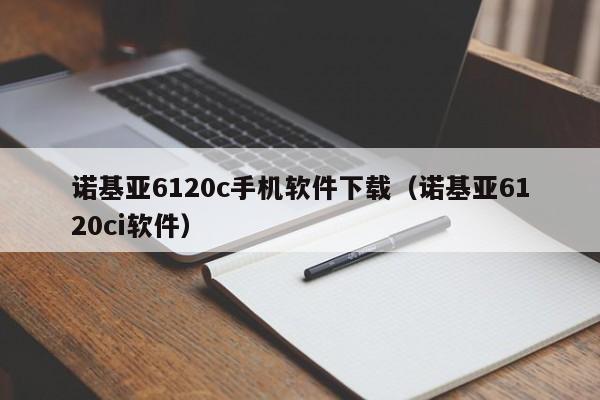 诺基亚6120c手机软件下载（诺基亚6120ci软件）